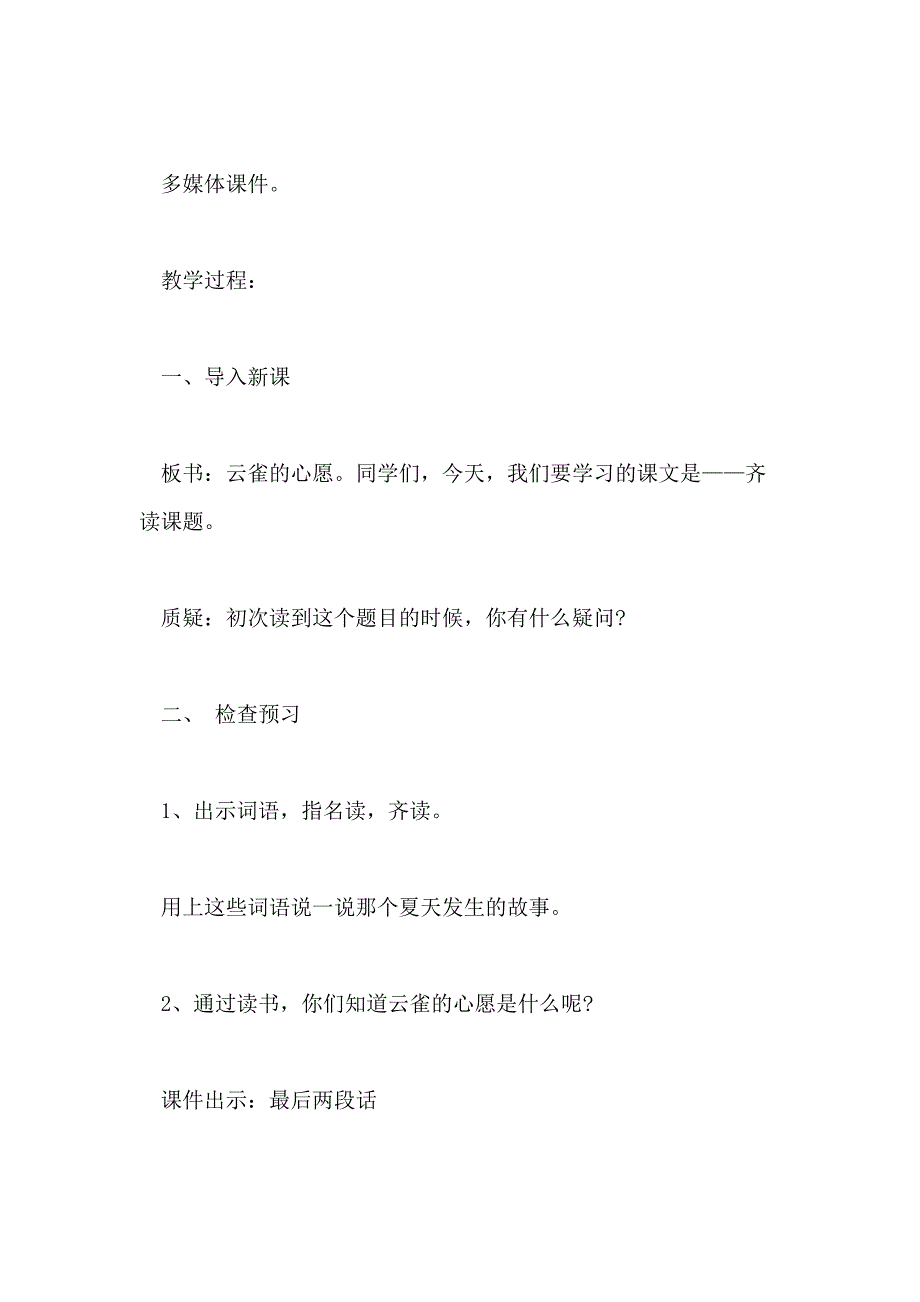 多媒体课件。

教学过程：

一、导入新课

板书：云雀的心愿。同学们，今天，我们要学习的课文是——齐读课题。

质疑：初次读到这个题目的时候，你有什么疑问？

二、 检查预习

1、出示词语，指名读，齐读。

用上这些词语说一说那个夏天发生的故事。

2、通过读书，你们知道云雀的心愿是什么呢？

课件出示：最后两段话